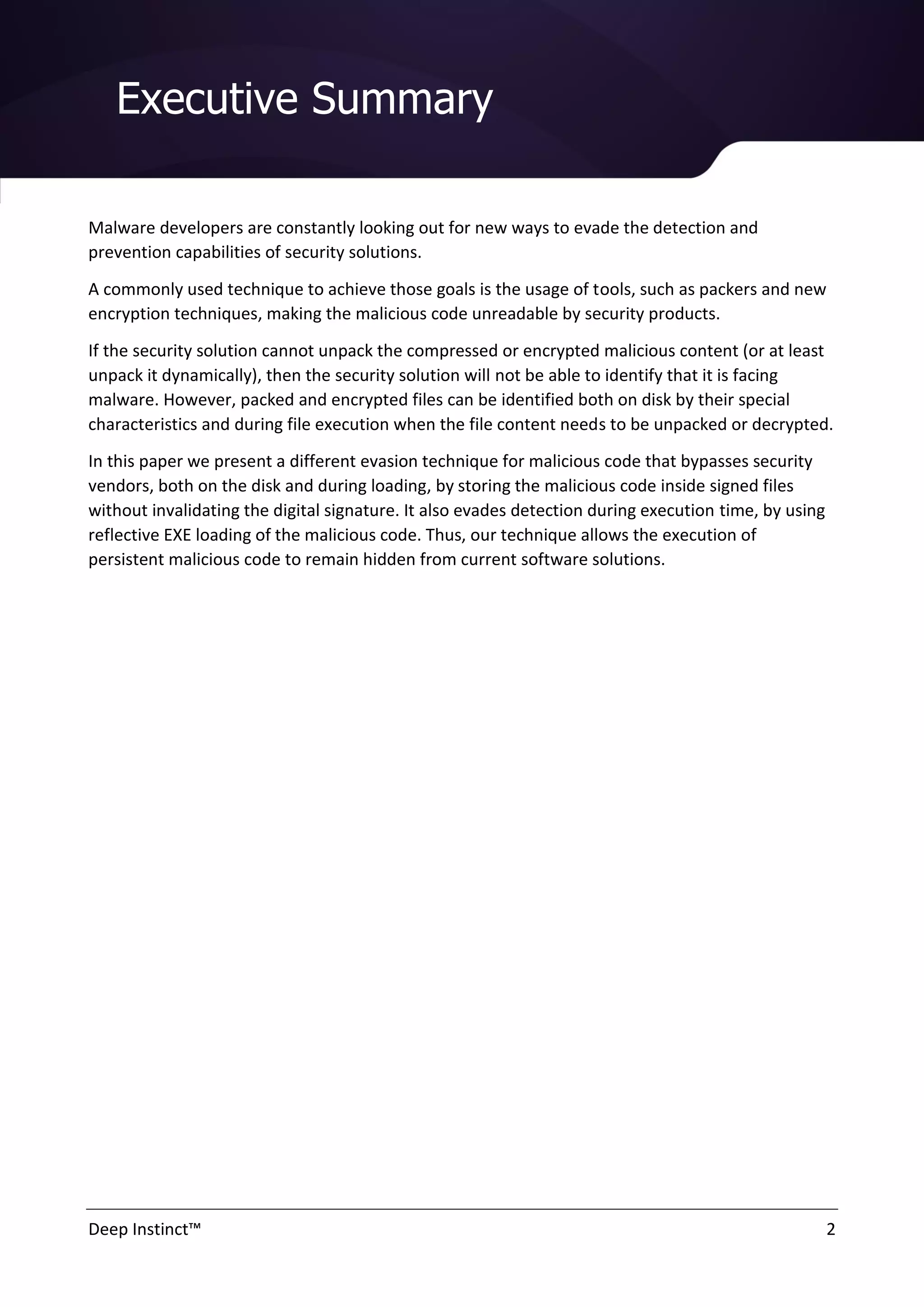 Executive Summary

Malware developers are constantly looking out for new ways to evade the detection and prevention capabilities of security solutions.

A commonly used technique to achieve those goals is the usage of tools, such as packers and new encryption techniques, making the malicious code unreadable by security products.

If the security solution cannot unpack the compressed or encrypted malicious content (or at least unpack it dynamically), then the security solution will not be able to identify that it is facing malware. However, packed and encrypted files can be identified both on disk by their special characteristics and during file execution when the file content needs to be unpacked or decrypted.

In this paper we present a different evasion technique for malicious code that bypasses security vendors, both on the disk and during loading, by storing the malicious code inside signed files without invalidating the digital signature. It also evades detection during execution time, by using reflective EXE loading of the malicious code. Thus, our technique allows the execution of persistent malicious code to remain hidden from current software solutions.

Deep Instinct™ 2